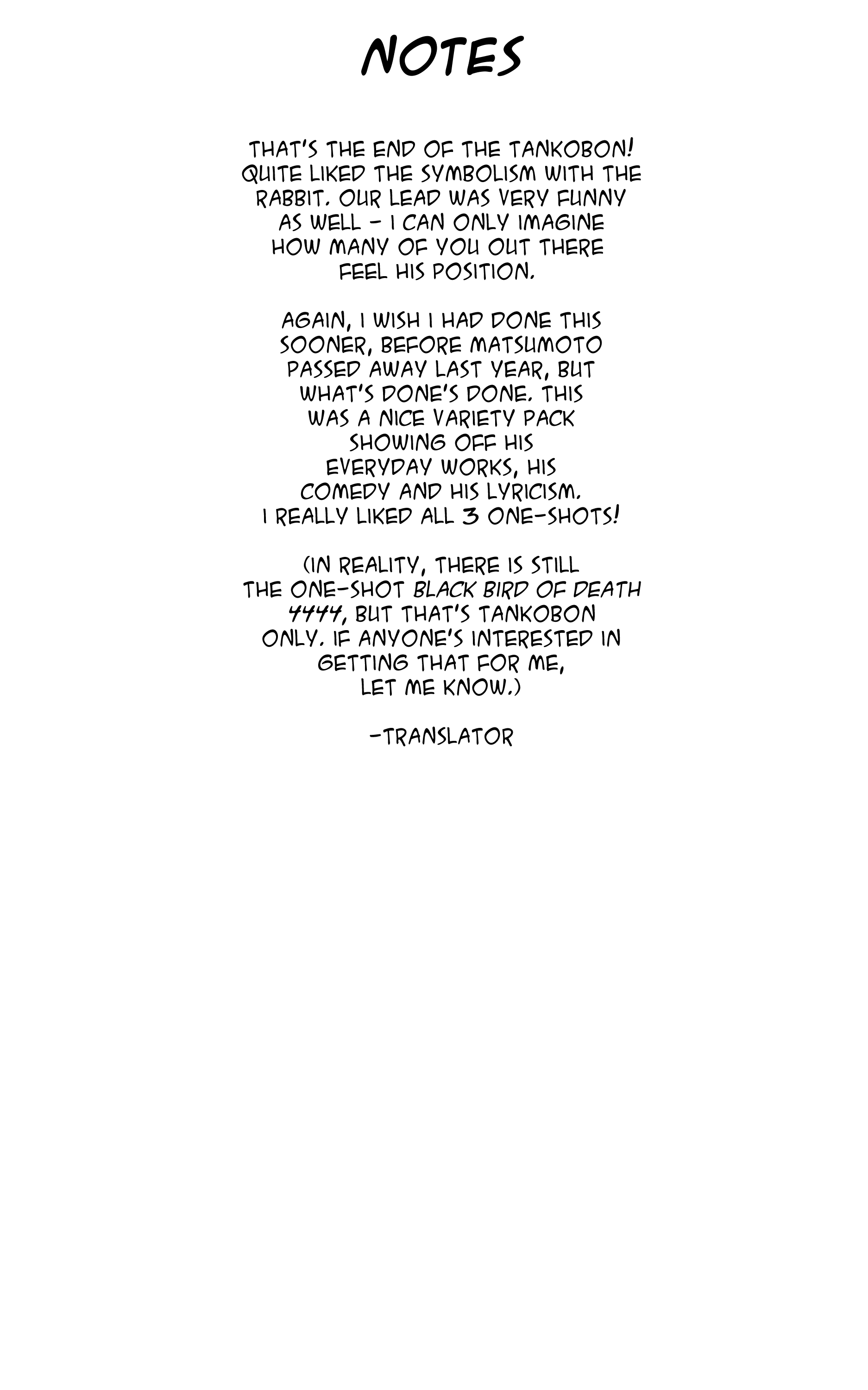 NOTES

THAT'S THE END OF THE TANKOBON! QUITE LIKED THE SYMBOLISM WITH THE RABBIT. OUR LEAD WAS VERY FUNNY AS WELL - I CAN ONLY IMAGINE HOW MANY OF YOU OUT THERE FEEL HIS POSITION.

AGAIN, I WISH I HAD DONE THIS SOONER, BEFORE MATSUMOTO PASSED AWAY LAST YEAR, BUT WHAT'S DONE'S DONE. THIS WAS A NICE VARIETY PACK SHOWING OFF HIS EVERYDAY WORKS, HIS COMEDY AND HIS LYRICISM. I REALLY LIKED ALL 3 ONE-SHOTS!

(IN REALITY, THERE IS STILL THE ONE-SHOT BLACK BIRD OF DEATH 4444, BUT THAT'S TANKOBON ONLY. IF ANYONE'S INTERESTED IN GETTING THAT FOR ME, LET ME KNOW.)

-TRANSLATOR